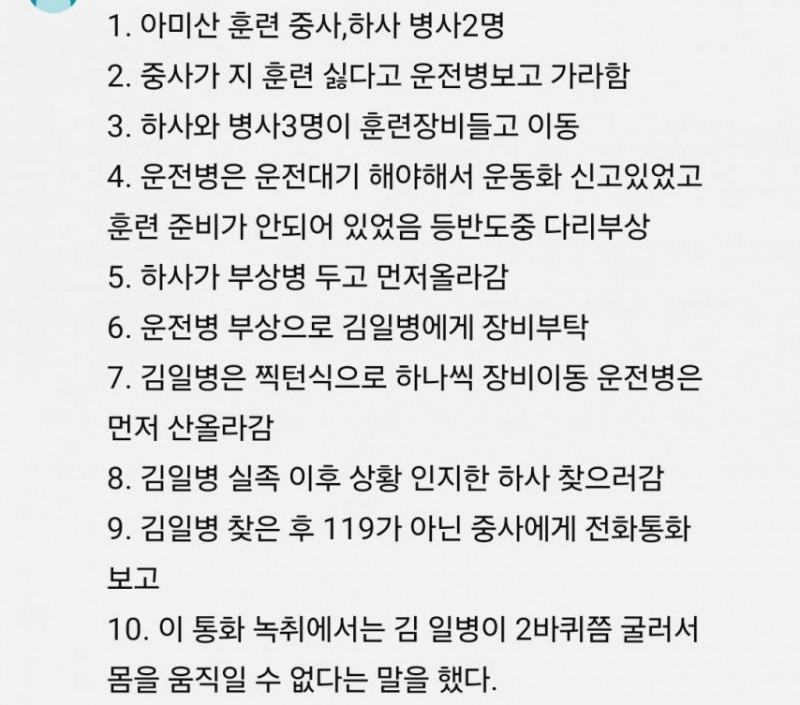 1. 아미산 훈련 중사,하사 병사2명
2. 중사가 지 훈련 싫다고 운전병보고 가라함
3. 하사와 병사3명이 훈련장비들고 이동
4. 운전병은 운전대기 해야해서 운동화 신고있었고 훈련 준비가 안되어 있었음 등반도중 다리부상
5. 하사가 부상병 두고 먼저올라감
6. 운전병 부상으로 김일병에게 장비부탁
7. 김일병은 찍턴식으로 하나씩 장비이동 운전병은 먼저 산올라감
8. 김일병 실족 이후 상황 인지한 하사 찾으러감
9. 김일병 찾은 후 119가 아닌 중사에게 전화통화 보고
10. 이 통화 녹취에서는 김 일병이 2바퀴쯤 굴러서 몸을 움직일 수 없다는 말을 했다.